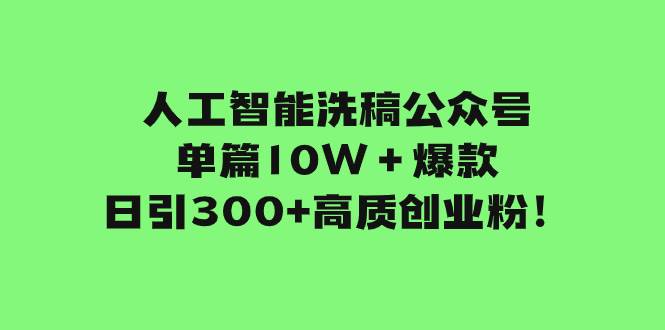 人工智能洗稿公众号
单篇10W＋爆款
日引300+高质创业粉！